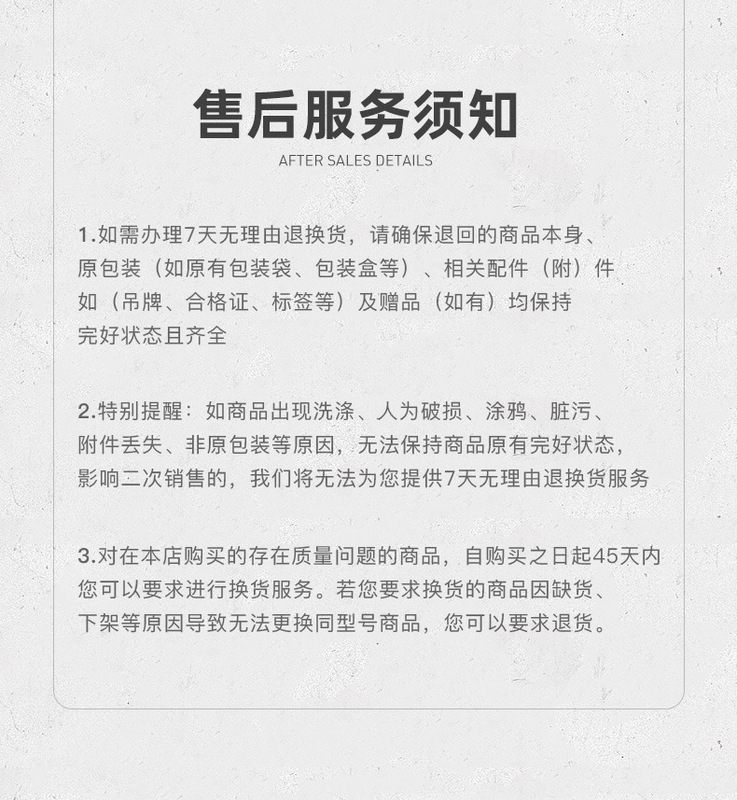 售后服务须知
AFTER SALES DETAILS

1.如需办理7天无理由退换货，请确保退回的商品本身、原包装（如原有包装袋、包装盒等）、相关配件（附）件如（吊牌、合格证、标签等）及赠品（如有）均保持完好状态且齐全

2.特别提醒：如商品出现洗涤、人为破损、涂鸦、脏污、附件丢失、非原包装等原因，无法保持商品原有完好状态，影响二次销售的，我们将无法为您提供7天无理由退换货服务

3.对在本店购买的存在质量问题的商品，自购买之日起45天内您可以要求进行换货服务。若您要求换货的商品因缺货、下架等原因导致无法更换同型号商品，您可以要求退货。